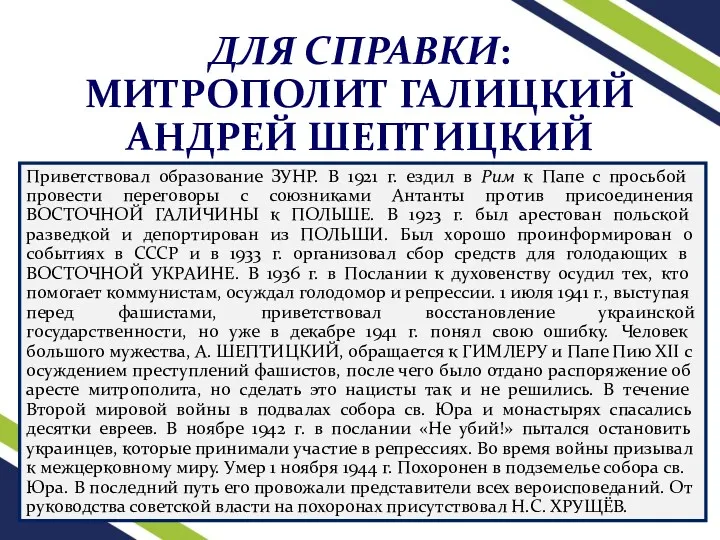 ДЛЯ СПРАВКИ:
МИТРОПОЛИТ ГАЛИЦКИЙ
АНДРЕЙ ШЕПТИЦКИЙ

Приветствовал образование ЗУНР. В 1921 г. ездил в Рим к Папе с просьбой провести переговоры с союзниками Антанты против присоединения ВОСТОЧНОЙ ГАЛИЧИНЫ к ПОЛЬШЕ. В 1923 г. был арестован польской разведкой и депортирован из ПОЛЬШИ. Был хорошо проинформирован о событиях в СССР и в 1933 г. организовал сбор средств для голодающих в ВОСТОЧНОЙ УКРАИНЕ. В 1936 г. в Послании к духовенству осудил тех, кто помогает коммунистам, осуждал голодомор и репрессии. 1 июля 1941 г., выступая перед фашистами, приветствовал восстановление украинской государственности, но уже в декабре 1941 г. понял свою ошибку. Человек большого мужества, А. ШЕПТИЦКИЙ, обращается к ГИМЛЕРУ и Папе Пию XII с осуждением преступлений фашистов, после чего было отдано распоряжение об аресте митрополита, но сделать это нацисты так и не решились. В течение Второй мировой войны в подвалах собора св. Юра и монастырях спасались десятки евреев. В ноябре 1942 г. в послании «Не убий!» пытался остановить украинцев, которые принимали участие в репрессиях. Во время войны призывал к межцерковному миру. Умер 1 ноября 1944 г. Похоронен в подземелье собора св. Юра. В последний путь его провожали представители всех вероисповеданий. От руководства советской власти на похоронах присутствовал Н.С. ХРУЩЁВ.